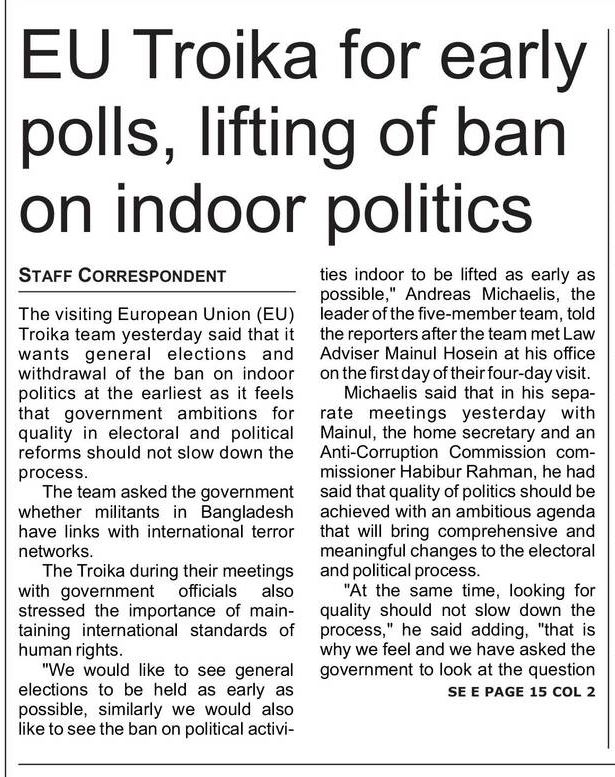 EU Troika for early polls, lifting of ban on indoor politics

STAFF CORRESPONDENT

The visiting European Union (EU) Troika team yesterday said that it wants general elections and withdrawal of the ban on indoor politics at the earliest as it feels that government ambitions for quality in electoral and political reforms should not slow down the process.

The team asked the government whether militants in Bangladesh have links with international terror networks.

The Troika during their meetings with government officials also stressed the importance of maintaining international standards of human rights.

"We would like to see general elections to be held as early as possible, similarly we would also like to see the ban on political activities indoor to be lifted as early as possible," Andreas Michaelis, the leader of the five-member team, told the reporters after the team met Law Adviser Mainul Hosein at his office on the first day of their four-day visit.

Michaelis said that in his separate meetings yesterday with Mainul, the home secretary and an Anti-Corruption Commission commissioner Habibur Rahman, he had said that quality of politics should be achieved with an ambitious agenda that will bring comprehensive and meaningful changes to the electoral and political process.

"At the same time, looking for quality should not slow down the process," he said adding, "that is why we feel and we have asked the government to look at the question

SE E PAGE 15 COL 2